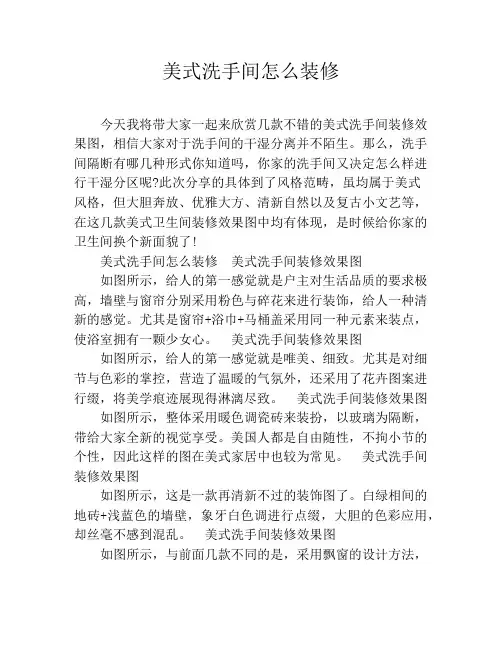 美式洗手间怎么装修

今天我将带大家一起来欣赏几款不错的美式洗手间装修效果图，相信大家对于洗手间的干湿分离并不陌生。那么，洗手间隔断有哪几种形式你知道吗，你家的洗手间又决定怎么样进行干湿分区呢?此次分享的具体到了风格范畴，虽均属于美式风格，但大胆奔放、优雅大方、清新自然以及复古小文艺等，在这几款美式卫生间装修效果图中均有体现，是时候给你家的卫生间换个新面貌了!

美式洗手间怎么装修　美式洗手间装修效果图

如图所示，给人的第一感觉就是户主对生活品质的要求极高，墙壁与窗帘分别采用粉色与碎花来进行装饰，给人一种清新的感觉。尤其是窗帘+浴巾+马桶盖采用同一种元素来装点，使浴室拥有一颗少女心。　美式洗手间装修效果图

如图所示，给人的第一感觉就是唯美、细致。尤其是对细节与色彩的掌控，营造了温暖的气氛外，还采用了花卉图案进行缀，将美学痕迹展现得淋漓尽致。　美式洗手间装修效果图

如图所示，整体采用暖色调瓷砖来装扮，以玻璃为隔断，带给大家全新的视觉享受。美国人都是自由随性，不拘小节的个性，因此这样的图在美式家居中也较为常见。　美式洗手间装修效果图

如图所示，这是一款再清新不过的装饰图了。白绿相间的地砖+浅蓝色的墙壁，象牙白色调进行点缀，大胆的色彩应用，却丝毫不感到混乱。　美式洗手间装修效果图

如图所示，与前面几款不同的是，采用飘窗的设计方法，